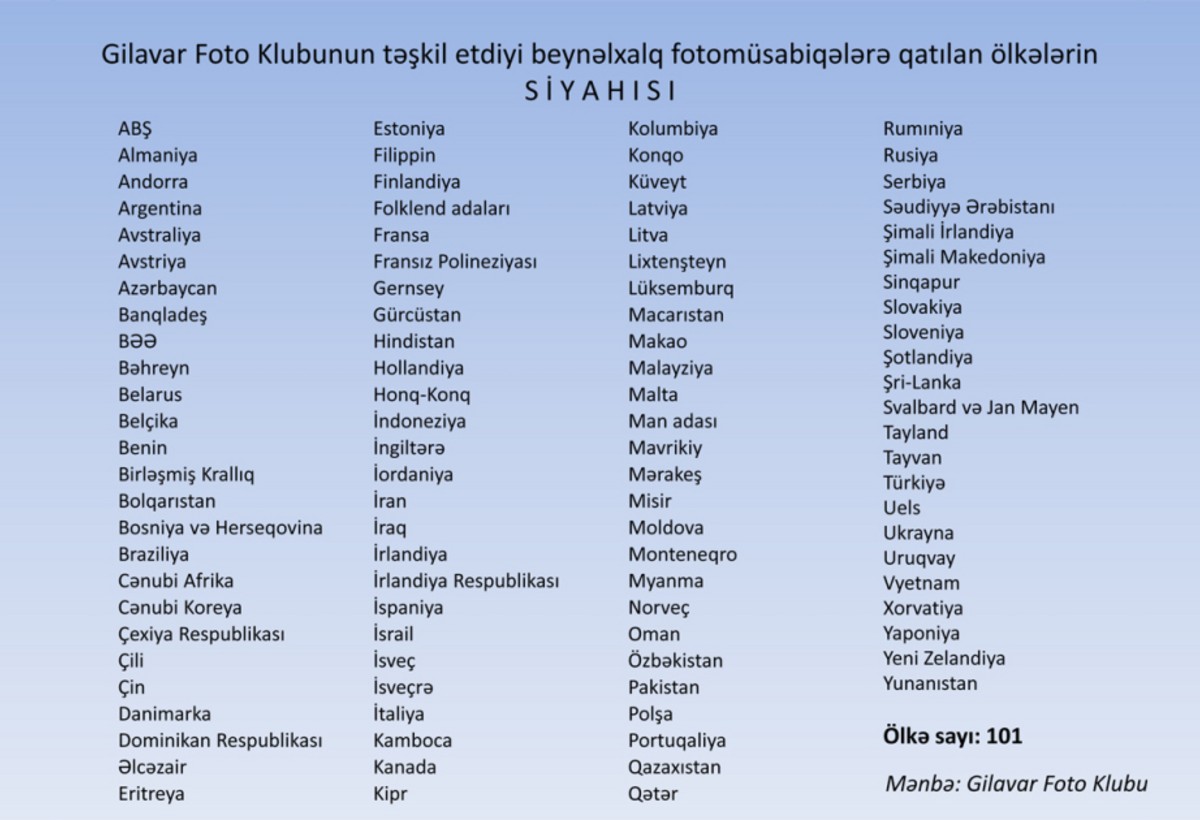 Gilavar Foto Klubunun təşkil etdiyi beynəlxalq fotomüsabiqələrə qatılan ölkələrin
S İ Y A H I S I

ABŞ
Almaniya
Andorra
Argentina
Avstraliya
Avstriya
Azərbaycan
Banqladeş
BƏƏ
Bəhreyn
Belarus
Belçika
Benin
Birləşmiş Krallıq
Bolqarıstan
Bosniya və Herseqovina
Braziliya
Cənubi Afrika
Cənubi Koreya
Çexiya Respublikası
Çili
Çin
Danimarka
Dominikan Respublikası
Əlcəzair
Eritreya

Estoniya
Filippin
Finlandiya
Folklend adaları
Fransa
Fransız Polineziyası
Gernsey
Gürcüstan
Hindistan
Hollandiya
Honq-Konq
İndoneziya
İngiltərə
İordaniya
İran
İraq
İrlandiya
İrlandiya Respublikası
İspaniya
İsrail
İsveç
İsveçrə
İtaliya
Kamboca
Kanada
Kipr

Kolumbiya
Konqo
Küveyt
Latviya
Litva
Lixtenşteyn
Lüksemburq
Macarıstan
Makao
Malayziya
Malta
Man adası
Mavrikiy
Mərakeş
Misir
Moldova
Monteneqro
Myanma
Norveç
Oman
Özbəkistan
Pakistan
Polşa
Portuqaliya
Qazaxıstan
Qətər

Rumıniya
Rusiya
Serbiya
Səudiyyə Ərəbistanı
Şimali İrlandiya
Şimali Makedoniya
Sinqapur
Slovakiya
Sloveniya
Şotlandiya
Şri-Lanka
Svalbard və Jan Mayen
Tayland
Tayvan
Türkiyə
Uels
Ukrayna
Uruqvay
Vyetnam
Xorvatiya
Yaponiya
Yeni Zelandiya
Yunanıstan

Ölkə sayı: 101

Mənbə: Gilavar Foto Klubu